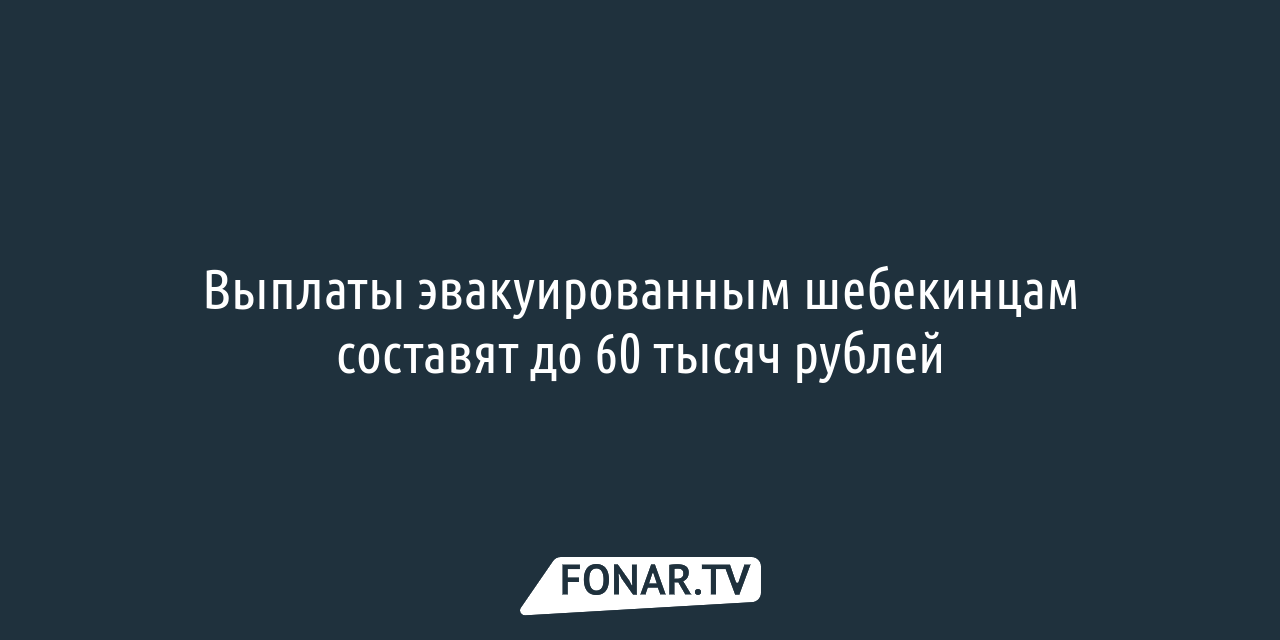 Выплаты эвакуированным шебекинцам составят до 60 тысяч рублей

FONAR.TV